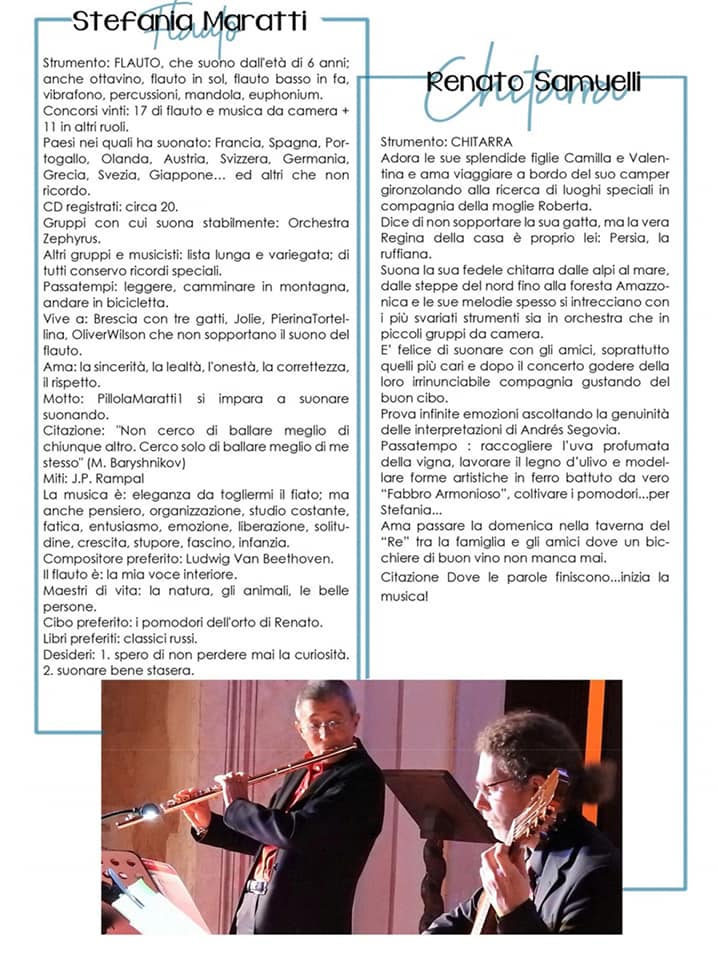 Stefania Maratti

Flauto

Strumento: FLAUTO, che suono dall'età di 6 anni; anche ottavino, flauto in sol, flauto basso in fa, vibrafono, percussioni, mandola, euphonium.
Concorsi vinti: 17 di flauto e musica da camera + 11 in altri ruoli.
Paesi nei quali ha suonato: Francia, Spagna, Portogallo, Olanda, Austria, Svizzera, Germania, Grecia, Svezia, Giappone... ed altri che non ricordo.
CD registrati: circa 20.
Gruppi con cui suona stabilmente: Orchestra Zephyrus.
Altri gruppi e musicisti: lista lunga e variegata; di tutti conservo ricordi speciali.
Passatempi: leggere, camminare in montagna, andare in bicicletta.
Vive a: Brescia con tre gatti, Jolie, PierinaTortellina, OliverWilson che non sopportano il suono del flauto.
Ama: la sincerità, la lealtà, l'onestà, la correttezza, il rispetto.
Motto: PillolaMaratti1 si impara a suonare suonando.
Citazione: "Non cerco di ballare meglio di chiunque altro. Cerco solo di ballare meglio di me stesso" (M. Baryshnikov)
Miti: J.P. Rampal
La musica è: eleganza da togliermi il fiato; ma anche pensiero, organizzazione, studio costante, fatica, entusiasmo, emozione, liberazione, solitudine, crescita, stupore, fascino, infanzia.
Compositore preferito: Ludwig Van Beethoven.
Il flauto è: la mia voce interiore.
Maestri di vita: la natura, gli animali, le belle persone.
Cibo preferito: i pomodori dell'orto di Renato.
Libri preferiti: classici russi.
Desideri: 1. spero di non perdere mai la curiosità. 2. suonare bene stasera.

Renato Samuelli

Chitarra

Strumento: CHITARRA
Adora le sue splendide figlie Camilla e Valentina e ama viaggiare a bordo del suo camper gironzolando alla ricerca di luoghi speciali in compagnia della moglie Roberta.
Dice di non sopportare la sua gatta, ma la vera Regina della casa è proprio lei: Persia, la ruffiana.
Suona la sua fedele chitarra dalle alpi al mare, dalle steppe del nord fino alla foresta Amazzonica e le sue melodie spesso si intrecciano con i più svariati strumenti sia in orchestra che in piccoli gruppi da camera.
E' felice di suonare con gli amici, soprattutto quelli più cari e dopo il concerto godere della loro irrinunciabile compagnia gustando del buon cibo.
Prova infinite emozioni ascoltando la genuinità delle interpretazioni di Andrés Segovia.
Passatempo : raccogliere l'uva profumata della vigna, lavorare il legno d'ulivo e modellare forme artistiche in ferro battuto da vero "Fabbro Armonioso", coltivare i pomodori...per Stefania...
Ama passare la domenica nella taverna del "Re" tra la famiglia e gli amici dove un bicchiere di buon vino non manca mai.
Citazione Dove le parole finiscono...inizia la musica!